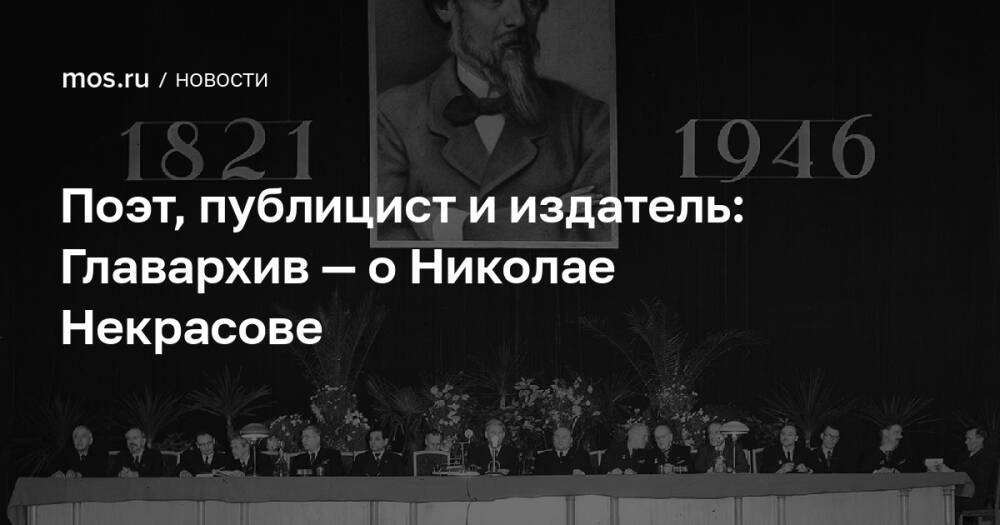 mos.ru / НОВОСТИ

1821 1946

Поэт, публицист и издатель: Главархив — о Николае Некрасове